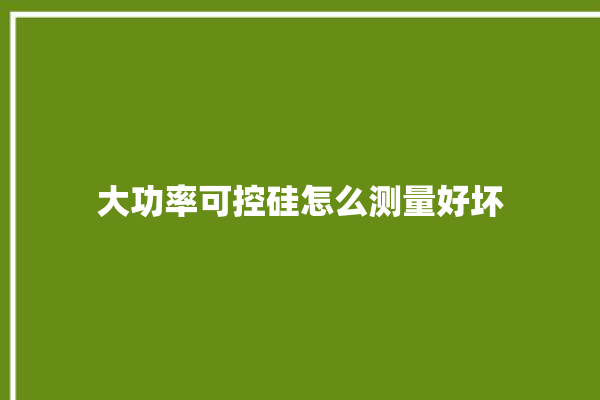 大功率可控硅怎么测量好坏